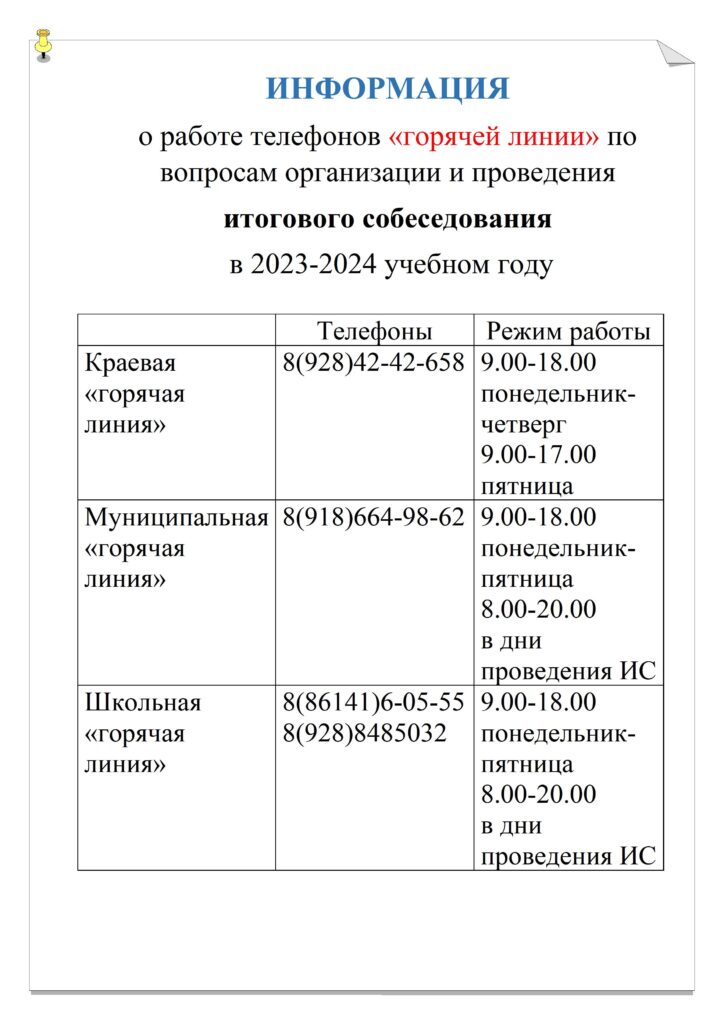 ИНФОРМАЦИЯ

о работе телефонов «горячей линии» по вопросам организации и проведения

итогового собеседования

в 2023-2024 учебном году

|  | Телефоны | Режим работы |
|---|---|---|
| Краевая «горячая линия» | 8(928)42-42-658 | 9.00-18.00 понедельник-четверг 9.00-17.00 пятница |
| Муниципальная «горячая линия» | 8(918)664-98-62 | 9.00-18.00 понедельник-пятница 8.00-20.00 в дни проведения ИС |
| Школьная «горячая линия» | 8(86141)6-05-55 8(928)8485032 | 9.00-18.00 понедельник-пятница 8.00-20.00 в дни проведения ИС |